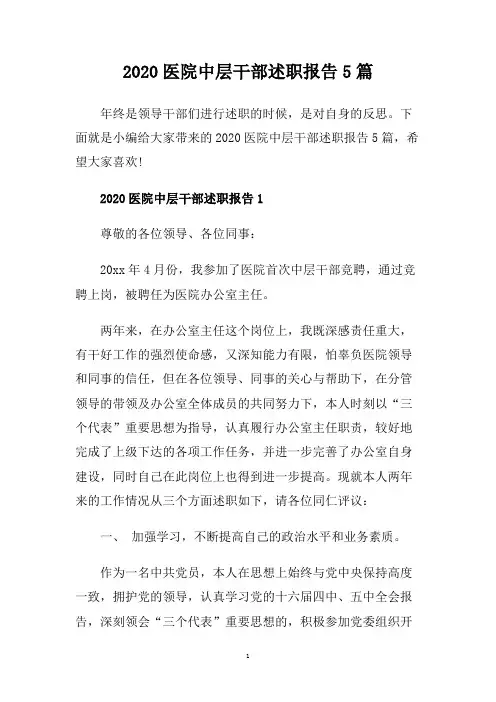 2020 医院中层干部述职报告 5 篇

年终是领导干部们进行述职的时候，是对自身的反思。下面就是小编给大家带来的 2020 医院中层干部述职报告 5 篇，希望大家喜欢!

2020 医院中层干部述职报告 1

尊敬的各位领导、各位同事：

20xx 年 4 月份，我参加了医院首次中层干部竞聘，通过竞聘上岗，被聘任为医院办公室主任。

两年来，在办公室主任这个岗位上，我既深感责任重大，有干好工作的强烈使命感，又深知能力有限，怕辜负医院领导和同事的信任，但在各位领导、同事的关心与帮助下，在分管领导的带领及办公室全体成员的共同努力下，本人时刻以“三个代表”重要思想为指导，认真履行办公室主任职责，较好地完成了上级下达的各项工作任务，并进一步完善了办公室自身建设，同时自己在此岗位上也得到进一步提高。现就本人两年来的工作情况从三个方面述职如下，请各位同仁评议：

一、 加强学习，不断提高自己的政治水平和业务素质。

作为一名中共党员，本人在思想上始终与党中央保持高度一致，拥护党的领导，认真学习党的十六届四中、五中全会报告，深刻领会“三个代表”重要思想的，积极参加党委组织开

1